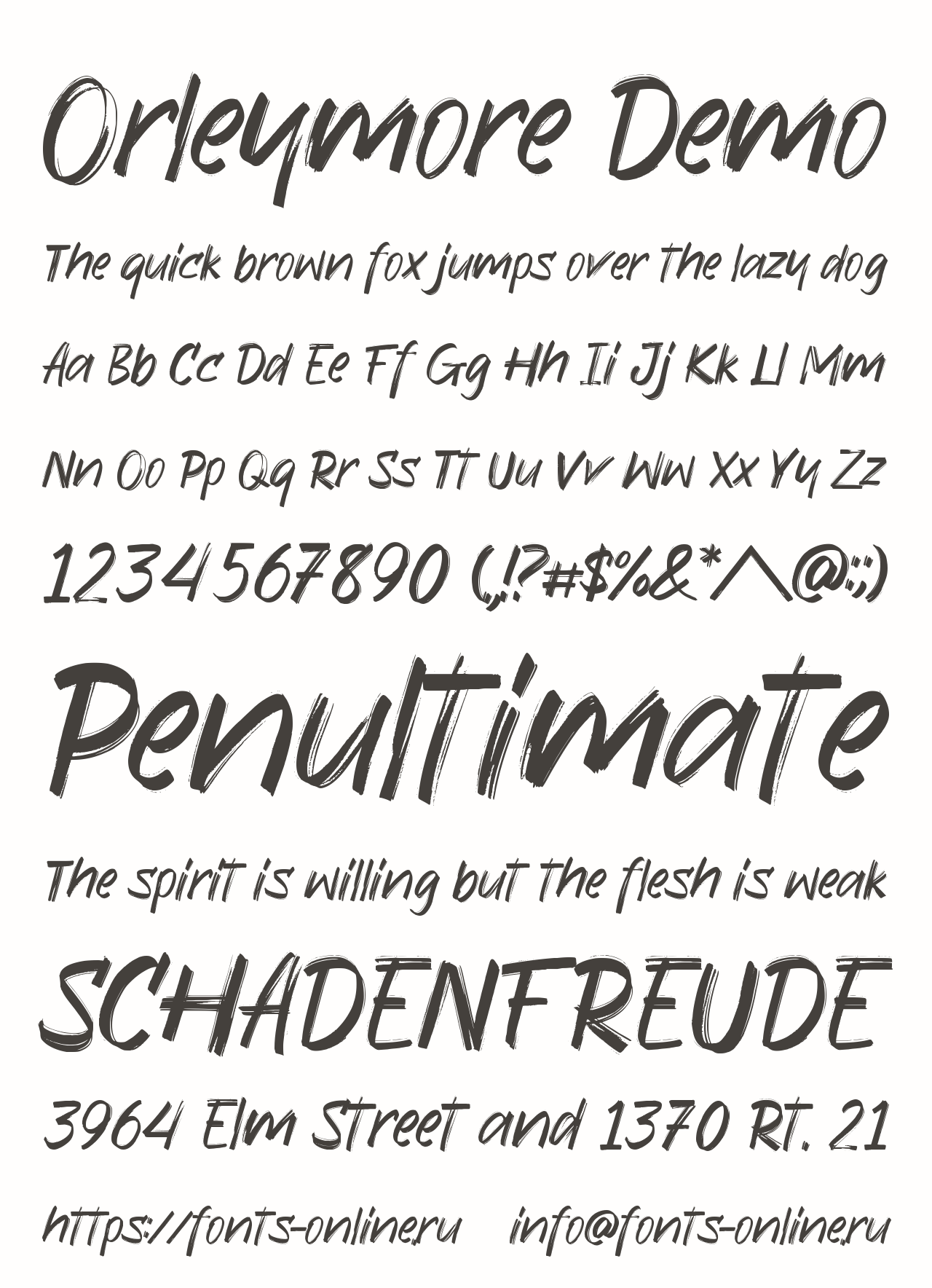 Orleymore Demo

The quick brown fox jumps over the lazy dog

Aa Bb Cc Dd Ee Ff Gg Hh Ii Jj Kk Ll Mm

Nn Oo Pp Qq Rr Ss Tt Uu Vv Ww Xx Yy Zz

1234567890 (.,!?#$%&*^@:;)

Penultimate

The spirit is willing but the flesh is weak

SCHADENFREUDE

3964 Elm Street and 1370 Rt. 21

https://fonts-online.ru info@fonts-online.ru